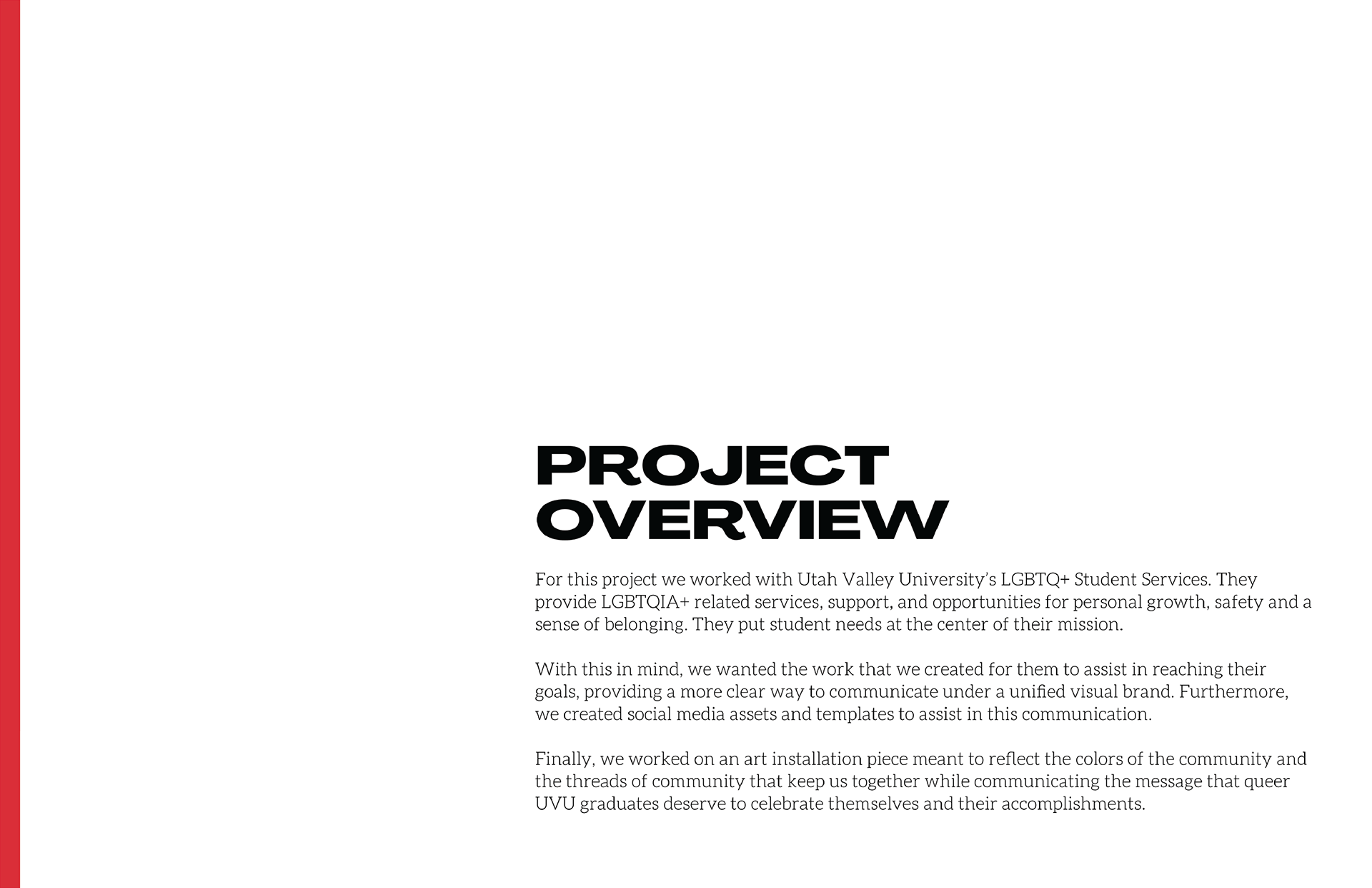 PROJECT OVERVIEW

For this project we worked with Utah Valley University's LGBTQ+ Student Services. They provide LGBTQIA+ related services, support, and opportunities for personal growth, safety and a sense of belonging. They put student needs at the center of their mission.

With this in mind, we wanted the work that we created for them to assist in reaching their goals, providing a more clear way to communicate under a unified visual brand. Furthermore, we created social media assets and templates to assist in this communication.

Finally, we worked on an art installation piece meant to reflect the colors of the community and the threads of community that keep us together while communicating the message that queer UVU graduates deserve to celebrate themselves and their accomplishments.